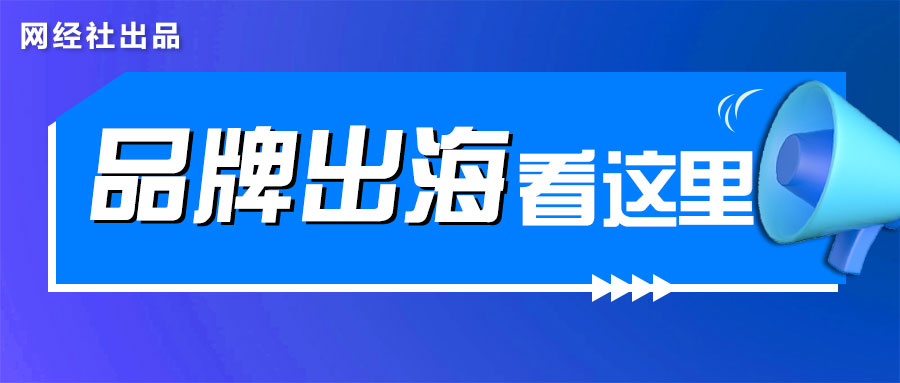 网经社出品

品牌出海看这里